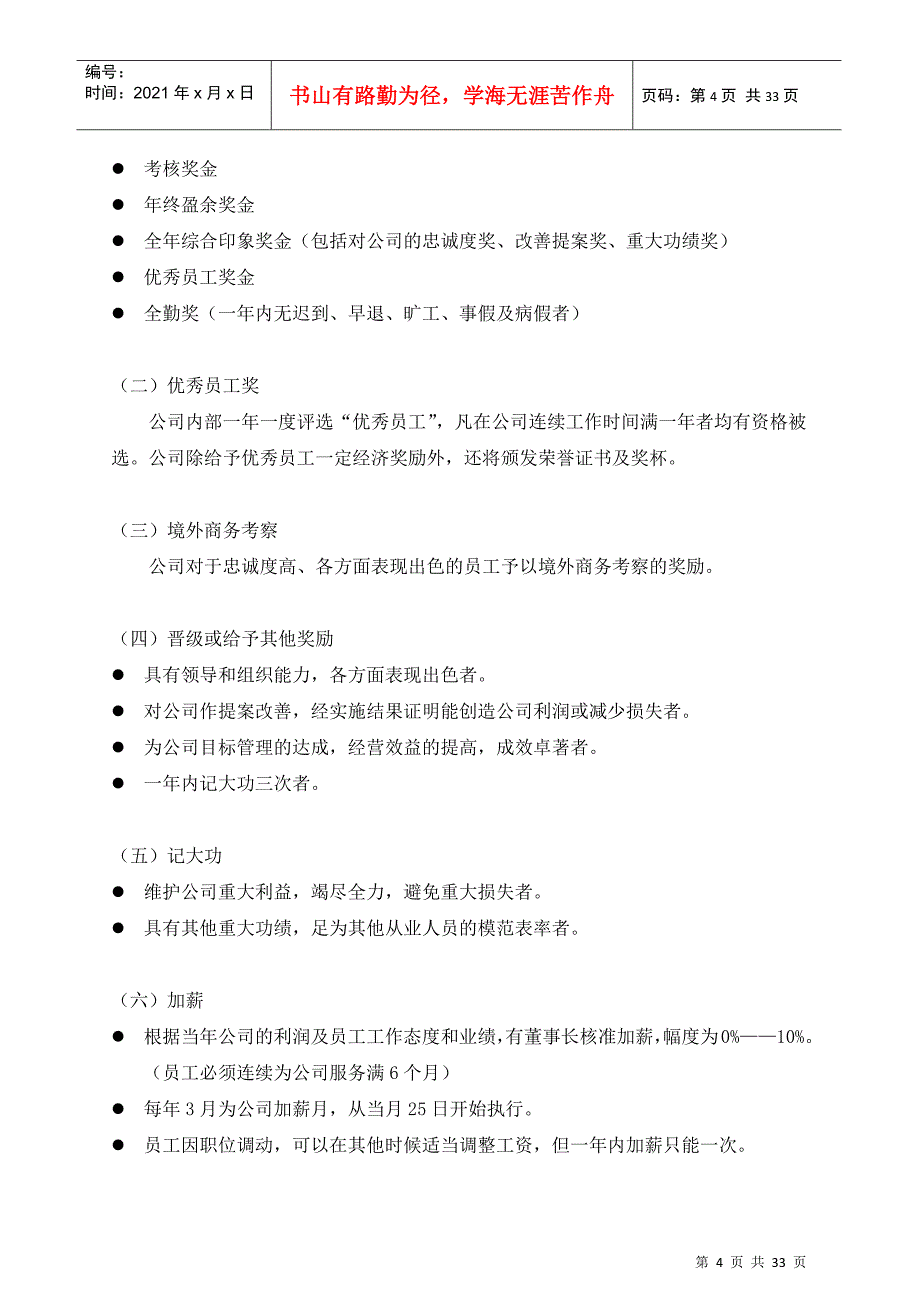 编号：
时间：2021 年 x 月 x 日

书山有路勤为径，学海无涯苦作舟

页码：第 4 页 共 33 页

● 考核奖金
● 年终盈余奖金
● 全年综合印象奖金（包括对公司的忠诚度奖、改善提案奖、重大功绩奖）
● 优秀员工奖金
● 全勤奖（一年内无迟到、早退、旷工、事假及病假者）

（二）优秀员工奖

公司内部一年一度评选“优秀员工”，凡在公司连续工作时间满一年者均有资格被选。公司除给予优秀员工一定经济奖励外，还将颁发荣誉证书及奖杯。

（三）境外商务考察

公司对于忠诚度高、各方面表现出色的员工予以境外商务考察的奖励。

（四）晋级或给予其他奖励
● 具有领导和组织能力，各方面表现出色者。
● 对公司作提案改善，经实施结果证明能创造公司利润或减少损失者。
● 为公司目标管理的达成，经营效益的提高，成效卓著者。
● 一年内记大功三次者。

（五）记大功
● 维护公司重大利益，竭尽全力，避免重大损失者。
● 具有其他重大功绩，足为其他从业人员的模范表率者。

（六）加薪
● 根据当年公司的利润及员工工作态度和业绩，有董事长核准加薪，幅度为0%——10%。（员工必须连续为公司服务满 6 个月）
● 每年 3 月为公司加薪月，从当月 25 日开始执行。
● 员工因职位调动，可以在其他时候适当调整工资，但一年内加薪只能一次。

第 4 页 共 33 页